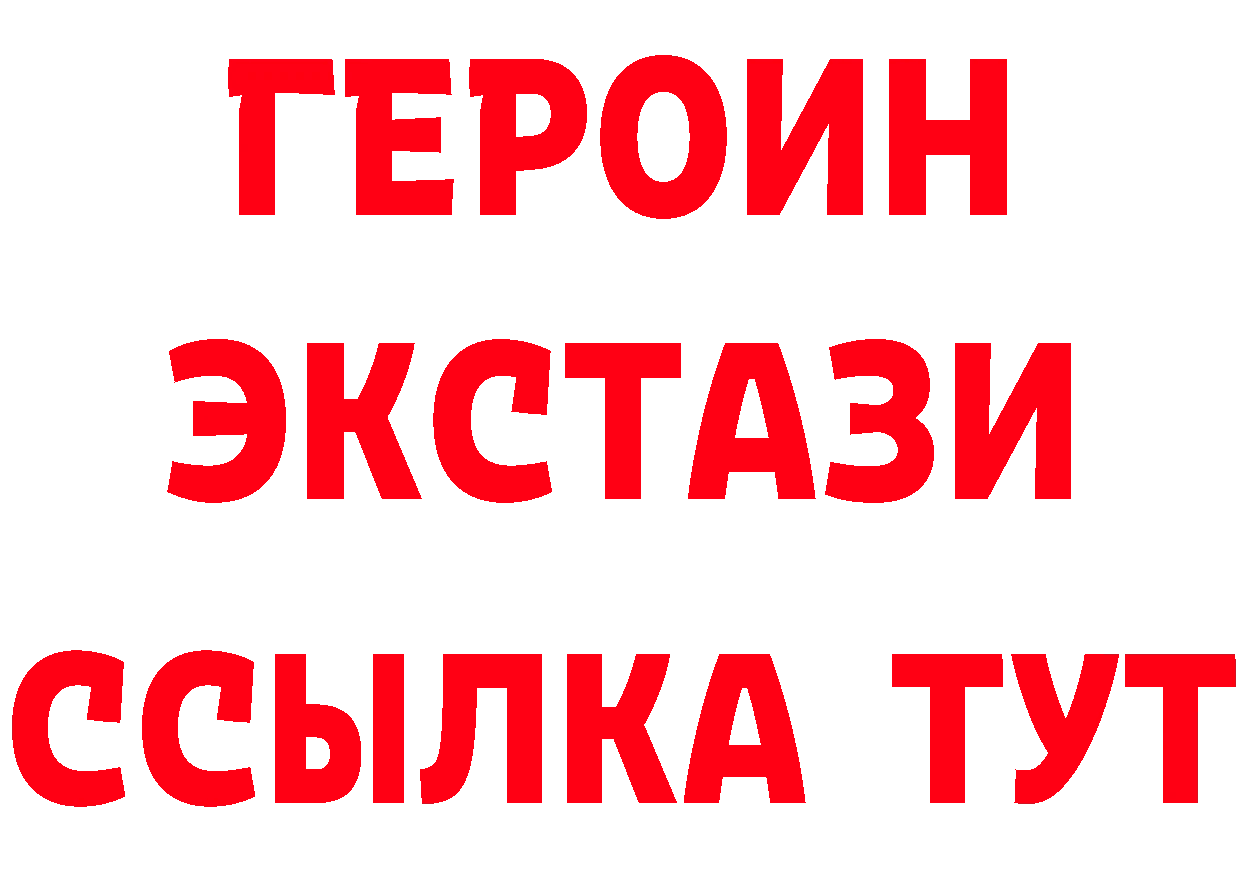 ГЕРОИН
ЭКСТАЗИ
ССЫЛКА ТУТ